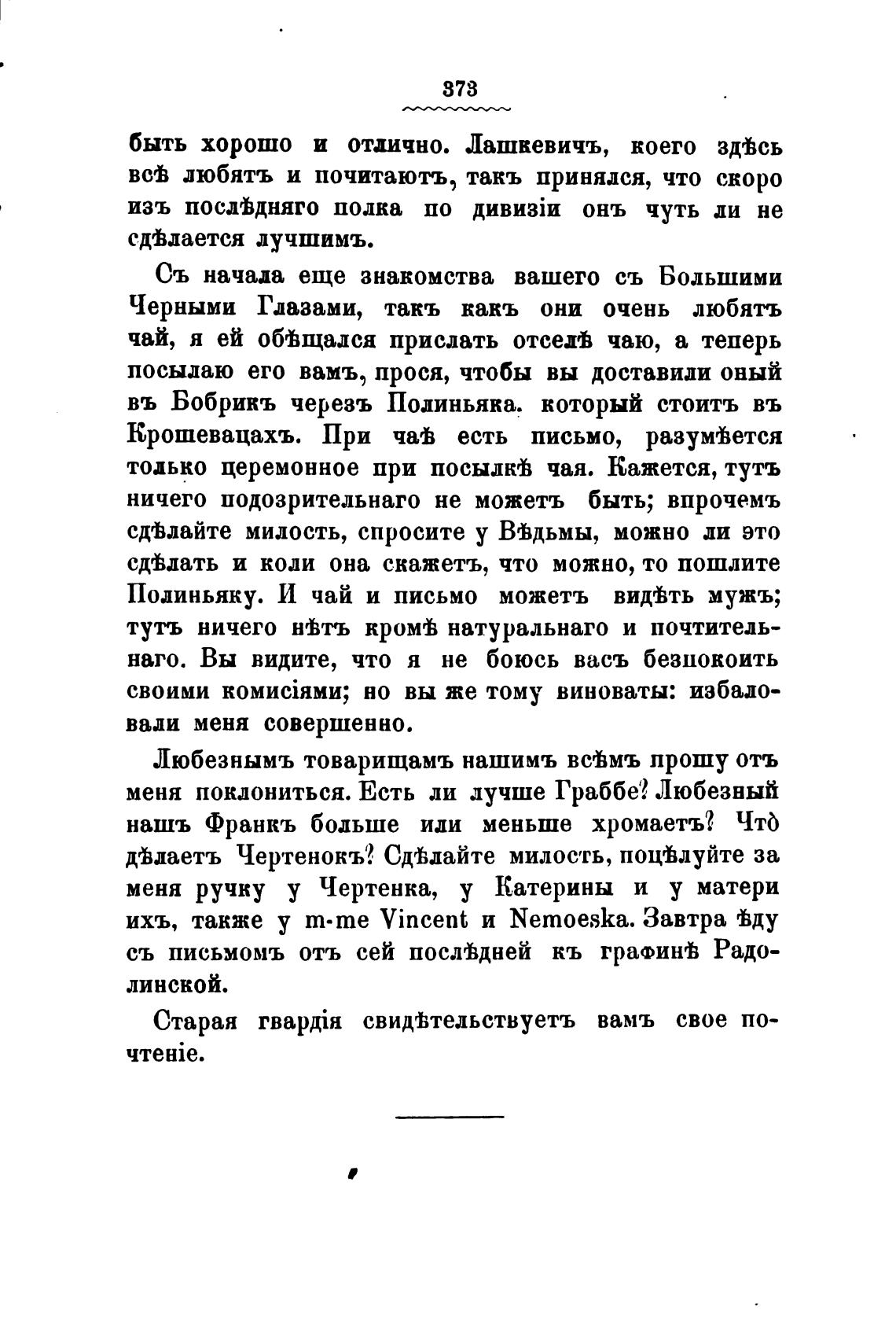 373

быть хорошо и отлично. Лашкевичъ, коего здѣсь всѣ любятъ и почитаютъ, такъ принялся, что скоро изъ послѣдняго полка по дивизіи онъ чуть ли не сдѣлается лучшимъ.

Съ начала еще знакомства вашего съ Большими Черными Глазами, такъ какъ они очень любятъ чай, я ей обѣщался прислать отселѣ чаю, а теперь посылаю его вамъ, прося, чтобы вы доставили оный въ Бобрикъ черезъ Полиньяка. который стоитъ въ Крошевацахъ. При чаѣ есть письмо, разумѣется только церемонное при посылкѣ чая. Кажется, тутъ ничего подозрительнаго не можетъ быть; впрочемъ сдѣлайте милость, спросите у Вѣдьмы, можно ли это сдѣлать и коли она скажетъ, что можно, то пошлите Полиньяку. И чай и письмо можетъ видѣть мужъ; тутъ ничего нѣтъ кромѣ натуральнаго и почтительнаго. Вы видите, что я не боюсь васъ безпокоить своими комисіями; но вы же тому виноваты: избаловали меня совершенно.

Любезнымъ товарищамъ нашимъ всѣмъ прошу отъ меня поклониться. Есть ли лучше Граббе? Любезный нашъ Франкъ больше или меньше хромаетъ? Что̀ дѣлаетъ Чертенокъ? Сдѣлайте милость, поцѣлуйте за меня ручку у Чертенка, у Катерины и у матери ихъ, также у m-me Vincent и Nemoeska. Завтра ѣду съ письмомъ отъ сей послѣдней къ графинѣ Радолинской.

Старая гвардія свидѣтельствуетъ вамъ свое почтеніе.